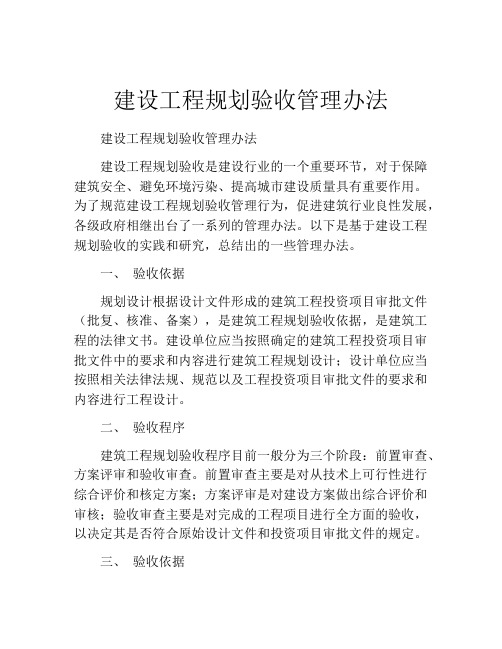 建设工程规划验收管理办法

建设工程规划验收管理办法

建设工程规划验收是建设行业的一个重要环节，对于保障建筑安全、避免环境污染、提高城市建设质量具有重要作用。为了规范建设工程规划验收管理行为，促进建筑行业良性发展，各级政府相继出台了一系列的管理办法。以下是基于建设工程规划验收的实践和研究，总结出的一些管理办法。

一、 验收依据

规划设计根据设计文件形成的建筑工程投资项目审批文件（批复、核准、备案），是建筑工程规划验收依据，是建筑工程的法律文书。建设单位应当按照确定的建筑工程投资项目审批文件中的要求和内容进行建筑工程规划设计；设计单位应当按照相关法律法规、规范以及工程投资项目审批文件的要求和内容进行工程设计。

二、 验收程序

建筑工程规划验收程序目前一般分为三个阶段：前置审查、方案评审和验收审查。前置审查主要是对从技术上可行性进行综合评价和核定方案；方案评审是对建设方案做出综合评价和审核；验收审查主要是对完成的工程项目进行全方面的验收，以决定其是否符合原始设计文件和投资项目审批文件的规定。

三、 验收依据